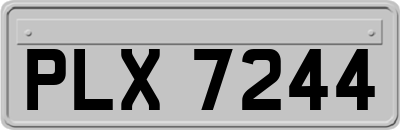 PLX 7244